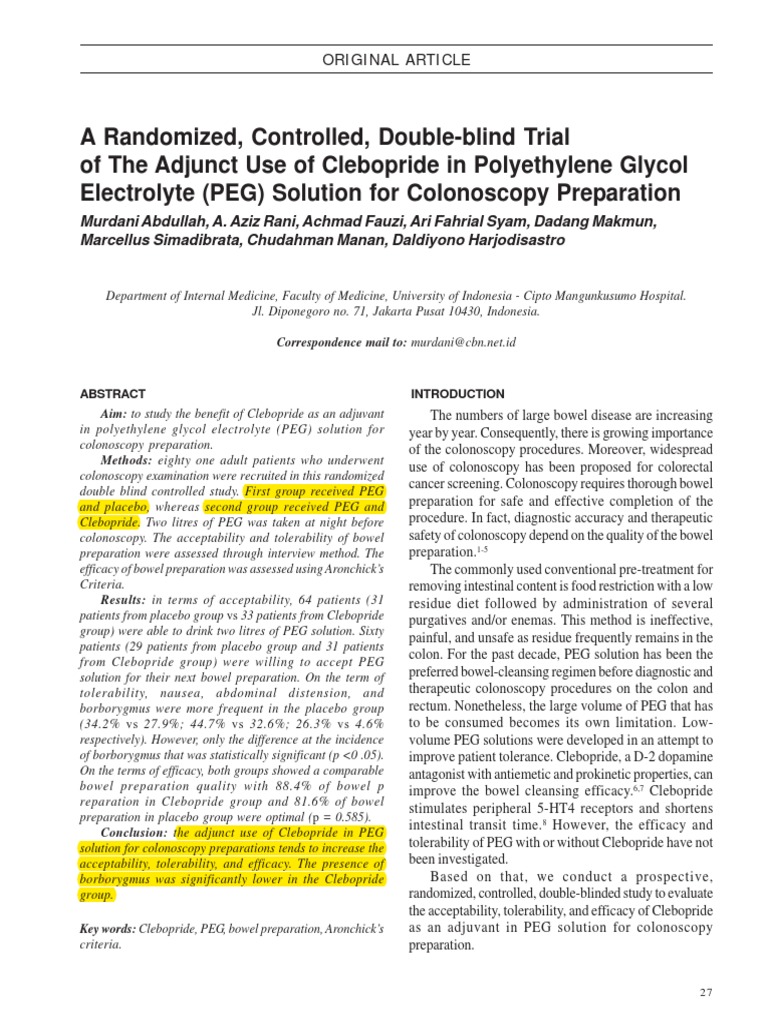 ORIGINAL ARTICLE

A Randomized, Controlled, Double-blind Trial of The Adjunct Use of Clebopride in Polyethylene Glycol Electrolyte (PEG) Solution for Colonoscopy Preparation

Murdani Abdullah, A. Aziz Rani, Achmad Fauzi, Ari Fahrial Syam, Dadang Makmun, Marcellus Simadibrata, Chudahman Manan, Daldiyono Harjodisastro

Department of Internal Medicine, Faculty of Medicine, University of Indonesia - Cipto Mangunkusumo Hospital. Jl. Diponegoro no. 71, Jakarta Pusat 10430, Indonesia.

Correspondence mail to: murdani@cbn.net.id

ABSTRACT

Aim: to study the benefit of Clebopride as an adjuvant in polyethylene glycol electrolyte (PEG) solution for colonoscopy preparation.

Methods: eighty one adult patients who underwent colonoscopy examination were recruited in this randomized double blind controlled study. First group received PEG and placebo, whereas second group received PEG and Clebopride. Two litres of PEG was taken at night before colonoscopy. The acceptability and tolerability of bowel preparation were assessed through interview method. The efficacy of bowel preparation was assessed using Aronchick's Criteria.

Results: in terms of acceptability, 64 patients (31 patients from placebo group vs 33 patients from Clebopride group) were able to drink two litres of PEG solution. Sixty patients (29 patients from placebo group and 31 patients from Clebopride group) were willing to accept PEG solution for their next bowel preparation. On the term of tolerability, nausea, abdominal distension, and borborygmus were more frequent in the placebo group (34.2% vs 27.9%; 44.7% vs 32.6%; 26.3% vs 4.6% respectively). However, only the difference at the incidence of borborygmus that was statistically significant (p <0 .05). On the terms of efficacy, both groups showed a comparable bowel preparation quality with 88.4% of bowel p reparation in Clebopride group and 81.6% of bowel preparation in placebo group were optimal (p = 0.585).

Conclusion: the adjunct use of Clebopride in PEG solution for colonoscopy preparations tends to increase the acceptability, tolerability, and efficacy. The presence of borborygmus was significantly lower in the Clebopride group.

Key words: Clebopride, PEG, bowel preparation, Aronchick's criteria.

INTRODUCTION

The numbers of large bowel disease are increasing year by year. Consequently, there is growing importance of the colonoscopy procedures. Moreover, widespread use of colonoscopy has been proposed for colorectal cancer screening. Colonoscopy requires thorough bowel preparation for safe and effective completion of the procedure. In fact, diagnostic accuracy and therapeutic safety of colonoscopy depend on the quality of the bowel preparation.$^{1-5}$

The commonly used conventional pre-treatment for removing intestinal content is food restriction with a low residue diet followed by administration of several purgatives and/or enemas. This method is ineffective, painful, and unsafe as residue frequently remains in the colon. For the past decade, PEG solution has been the preferred bowel-cleansing regimen before diagnostic and therapeutic colonoscopy procedures on the colon and rectum. Nonetheless, the large volume of PEG that has to be consumed becomes its own limitation. Low-volume PEG solutions were developed in an attempt to improve patient tolerance. Clebopride, a D-2 dopamine antagonist with antiemetic and prokinetic properties, can improve the bowel cleansing efficacy.$^{6,7}$ Clebopride stimulates peripheral 5-HT4 receptors and shortens intestinal transit time.$^{8}$ However, the efficacy and tolerability of PEG with or without Clebopride have not been investigated.

Based on that, we conduct a prospective, randomized, controlled, double-blinded study to evaluate the acceptability, tolerability, and efficacy of Clebopride as an adjuvant in PEG solution for colonoscopy preparation.

27